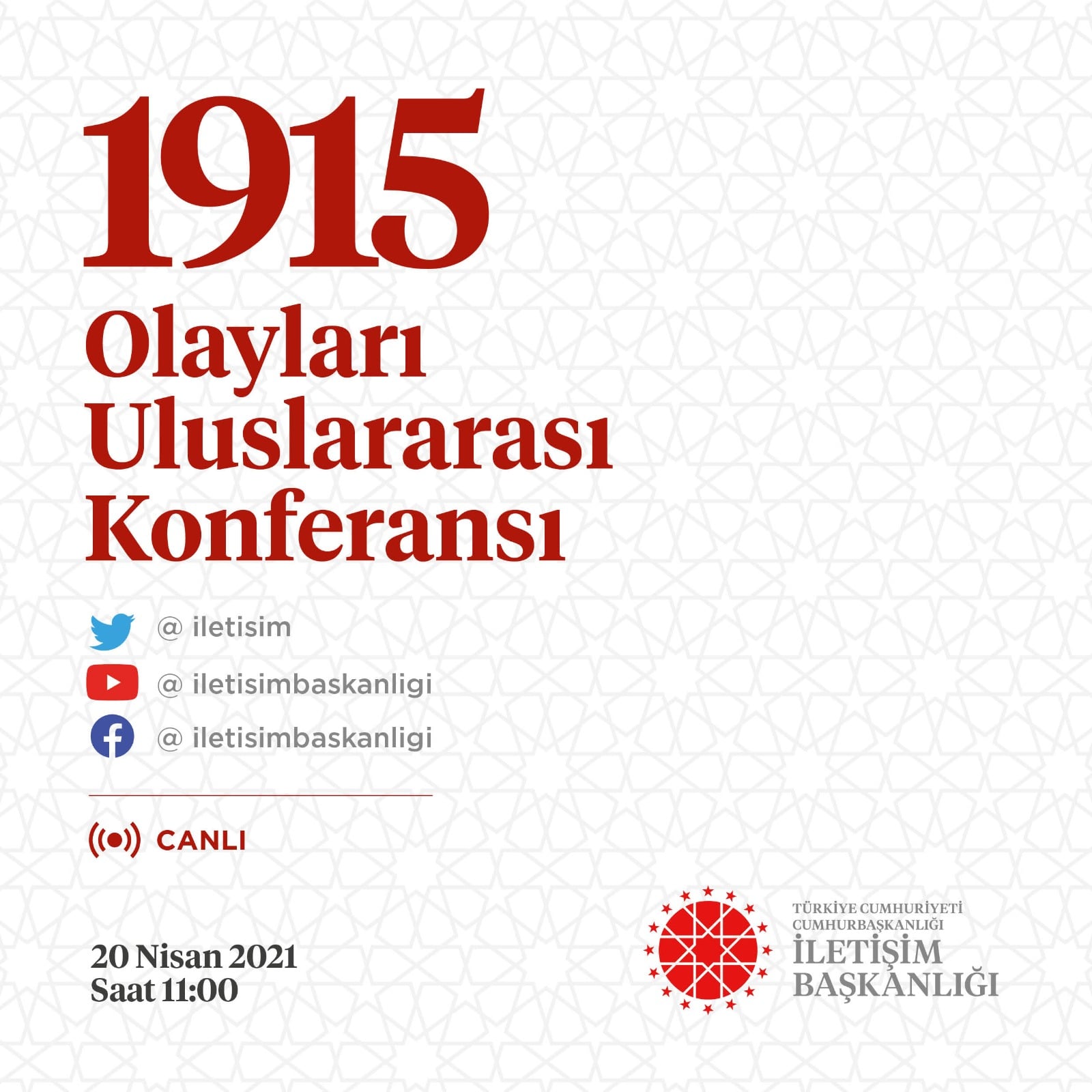 1915
Olayları
Uluslararası
Konferansı

@ iletisim
@ iletisimbaskanligi
@ iletisimbaskanligi

CANLI

20 Nisan 2021
Saat 11:00

TÜRKİYE CUMHURİYETİ
CUMHURBAŞKANLIĞI
İLETİŞİM
BAŞKANLIĞI